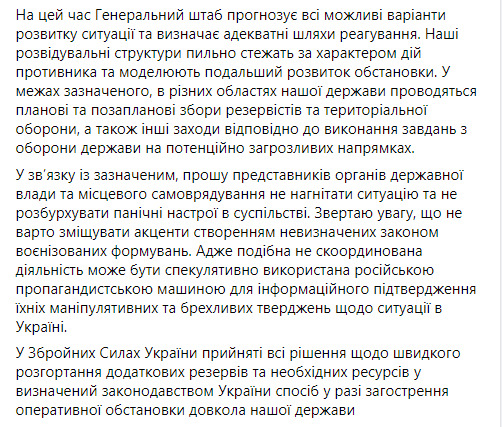 На цей час Генеральний штаб прогнозує всі можливі варіанти розвитку ситуації та визначає адекватні шляхи реагування. Наші розвідувальні структури пильно стежать за характером дій противника та моделюють подальший розвиток обстановки. У межах зазначеного, в різних областях нашої держави проводяться планові та позапланові збори резервістів та територіальної оборони, а також інші заходи відповідно до виконання завдань з оборони держави на потенційно загрозливих напрямках.

У зв'язку із зазначеним, прошу представників органів державної влади та місцевого самоврядування не нагнітати ситуацію та не розбурхувати панічні настрої в суспільстві. Звертаю увагу, що не варто зміщувати акценти створенням невизначених законом воєнізованих формувань. Адже подібна не скоординована діяльність може бути спекулятивно використана російською пропагандистською машиною для інформаційного підтвердження їхніх маніпулятивних та брехливих тверджень щодо ситуації в Україні.

У Збройних Силах України прийняті всі рішення щодо швидкого розгортання додаткових резервів та необхідних ресурсів у визначений законодавством України спосіб у разі загострення оперативної обстановки довкола нашої держави